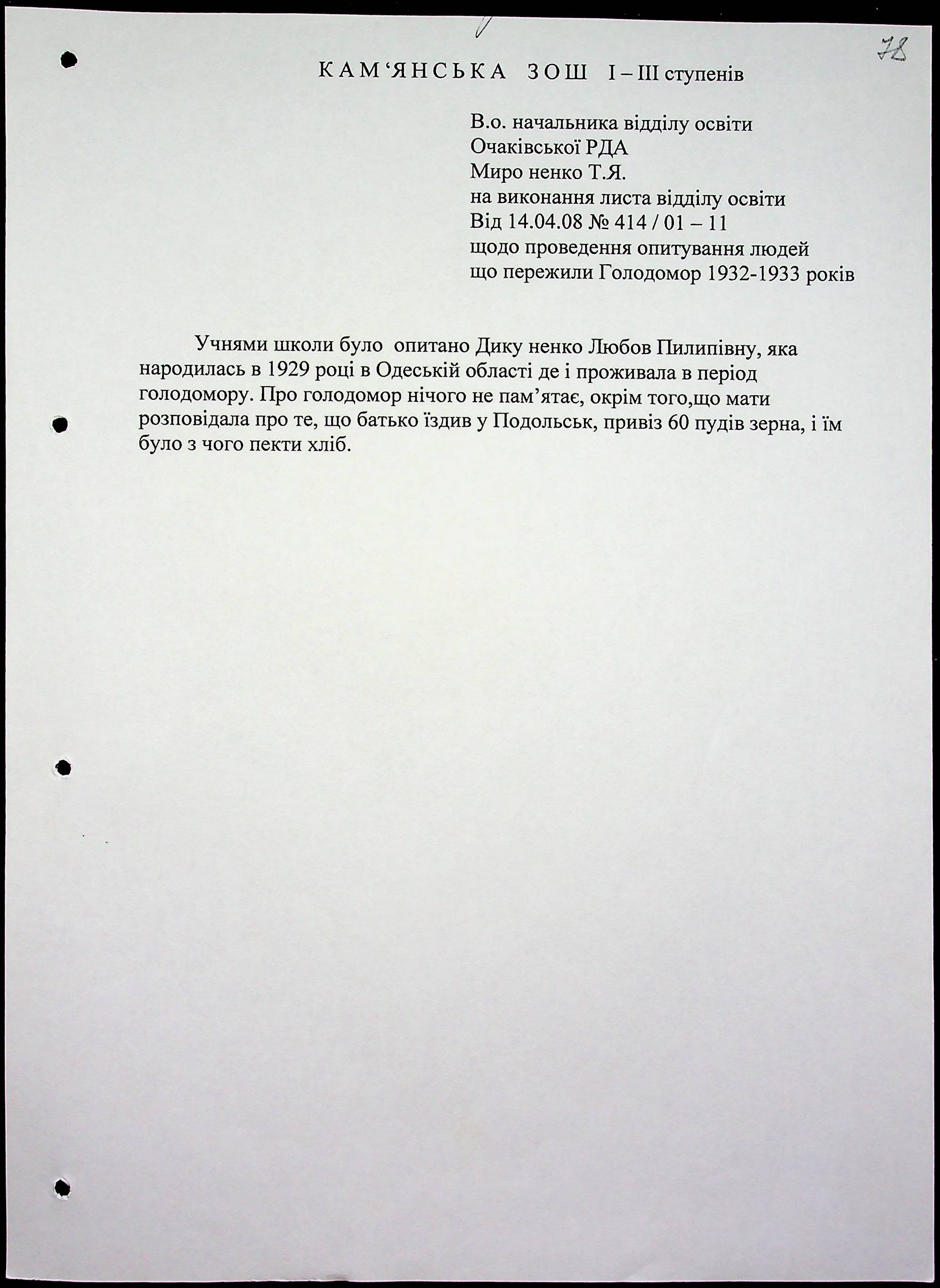 78

КАМ'ЯНСЬКА ЗОШ І – ІІІ ступенів

В.о. начальника відділу освіти
Очаківської РДА
Миро ненко Т.Я.
на виконання листа відділу освіти
Від 14.04.08 № 414 / 01 – 11
щодо проведення опитування людей
що пережили Голодомор 1932-1933 років

Учнями школи було опитано Дику ненко Любов Пилипівну, яка народилась в 1929 році в Одеській області де і проживала в період голодомору. Про голодомор нічого не пам'ятає, окрім того,що мати розповідала про те, що батько їздив у Подольськ, привіз 60 пудів зерна, і їм було з чого пекти хліб.